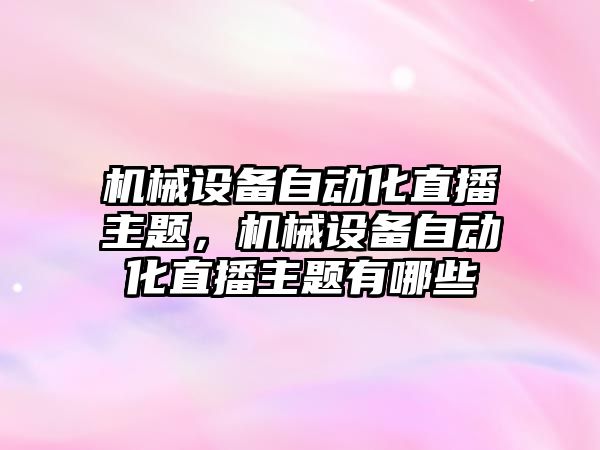 机械设备自动化直播主题，机械设备自动化直播主题有哪些